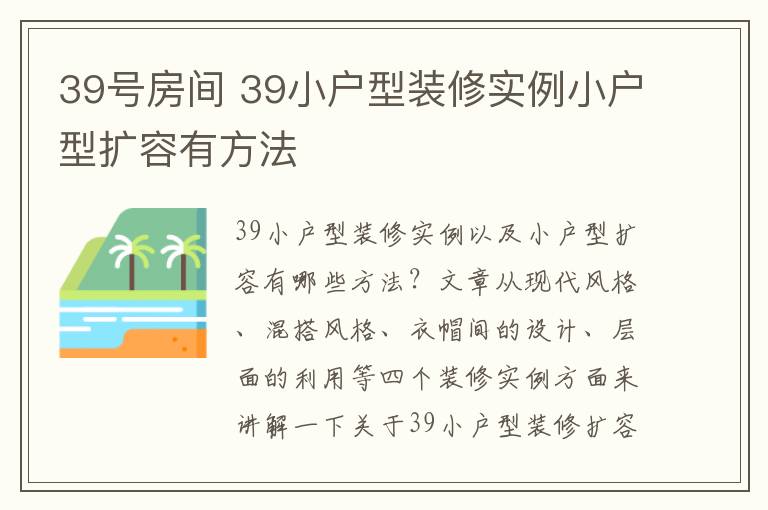 39号房间 39小户型装修实例小户型扩容有方法

39小户型装修实例以及小户型扩容有哪些方法？文章从现代风格、混搭风格、衣帽间的设计、层面的利用等四个装修实例方面来讲解一下关于39小户型装修扩容